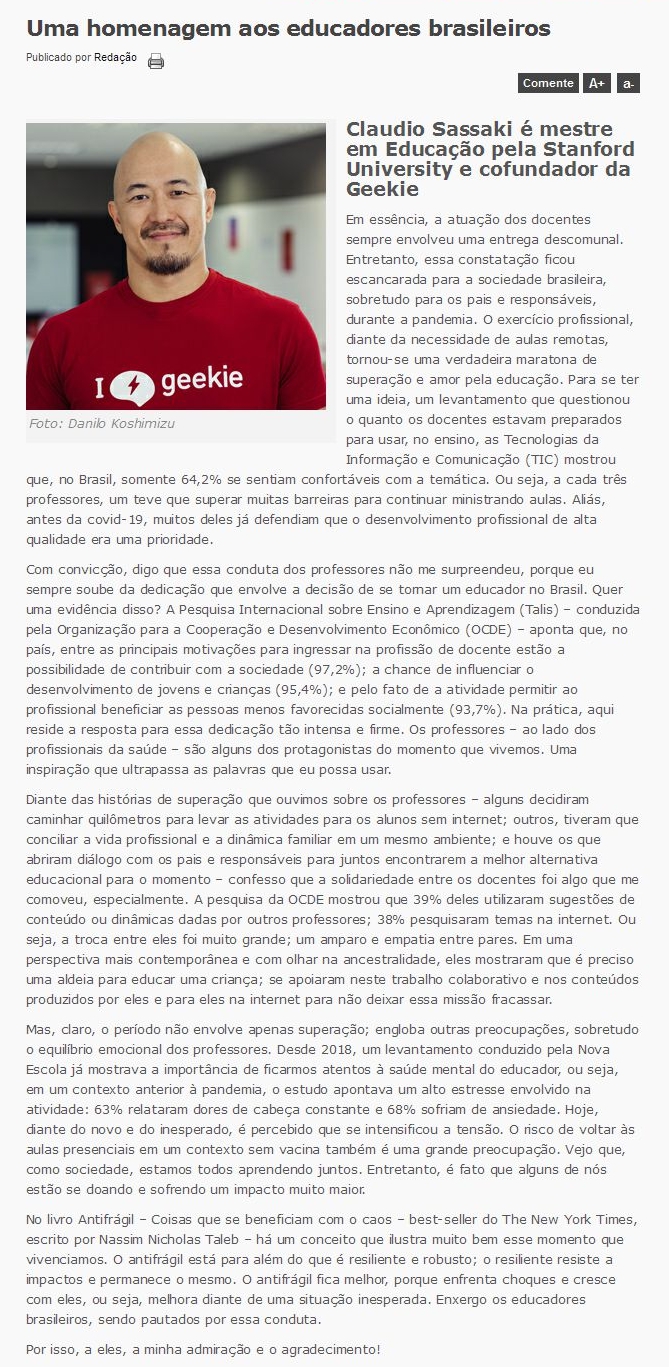 Uma homenagem aos educadores brasileiros

Publicado por Redação

Comente A+ a-

I geekie

Foto: Danilo Koshimizu

Claudio Sassaki é mestre em Educação pela Stanford University e cofundador da Geekie

Em essência, a atuação dos docentes sempre envolveu uma entrega descomunal. Entretanto, essa constatação ficou escancarada para a sociedade brasileira, sobretudo para os pais e responsáveis, durante a pandemia. O exercício profissional, diante da necessidade de aulas remotas, tornou-se uma verdadeira maratona de superação e amor pela educação. Para se ter uma ideia, um levantamento que questionou o quanto os docentes estavam preparados para usar, no ensino, as Tecnologias da Informação e Comunicação (TIC) mostrou que, no Brasil, somente 64,2% se sentiam confortáveis com a temática. Ou seja, a cada três professores, um teve que superar muitas barreiras para continuar ministrando aulas. Aliás, antes da covid-19, muitos deles já defendiam que o desenvolvimento profissional de alta qualidade era uma prioridade.

Com convicção, digo que essa conduta dos professores não me surpreendeu, porque eu sempre soube da dedicação que envolve a decisão de se tornar um educador no Brasil. Quer uma evidência disso? A Pesquisa Internacional sobre Ensino e Aprendizagem (Talis) – conduzida pela Organização para a Cooperação e Desenvolvimento Econômico (OCDE) – aponta que, no país, entre as principais motivações para ingressar na profissão de docente estão a possibilidade de contribuir com a sociedade (97,2%); a chance de influenciar o desenvolvimento de jovens e crianças (95,4%); e pelo fato de a atividade permitir ao profissional beneficiar as pessoas menos favorecidas socialmente (93,7%). Na prática, aqui reside a resposta para essa dedicação tão intensa e firme. Os professores – ao lado dos profissionais da saúde – são alguns dos protagonistas do momento que vivemos. Uma inspiração que ultrapassa as palavras que eu possa usar.

Diante das histórias de superação que ouvimos sobre os professores – alguns decidiram caminhar quilômetros para levar as atividades para os alunos sem internet; outros, tiveram que conciliar a vida profissional e a dinâmica familiar em um mesmo ambiente; e houve os que abriram diálogo com os pais e responsáveis para juntos encontrarem a melhor alternativa educacional para o momento – confesso que a solidariedade entre os docentes foi algo que me comoveu, especialmente. A pesquisa da OCDE mostrou que 39% deles utilizaram sugestões de conteúdo ou dinâmicas dadas por outros professores; 38% pesquisaram temas na internet. Ou seja, a troca entre eles foi muito grande; um amparo e empatia entre pares. Em uma perspectiva mais contemporânea e com olhar na ancestralidade, eles mostraram que é preciso uma aldeia para educar uma criança; se apoiaram neste trabalho colaborativo e nos conteúdos produzidos por eles e para eles na internet para não deixar essa missão fracassar.

Mas, claro, o período não envolve apenas superação; engloba outras preocupações, sobretudo o equilíbrio emocional dos professores. Desde 2018, um levantamento conduzido pela Nova Escola já mostrava a importância de ficarmos atentos à saúde mental do educador, ou seja, em um contexto anterior à pandemia, o estudo apontava um alto estresse envolvido na atividade: 63% relataram dores de cabeça constante e 68% sofriam de ansiedade. Hoje, diante do novo e do inesperado, é percebido que se intensificou a tensão. O risco de voltar às aulas presenciais em um contexto sem vacina também é uma grande preocupação. Vejo que, como sociedade, estamos todos aprendendo juntos. Entretanto, é fato que alguns de nós estão se doando e sofrendo um impacto muito maior.

No livro Antifrágil – Coisas que se beneficiam com o caos – best-seller do The New York Times, escrito por Nassim Nicholas Taleb – há um conceito que ilustra muito bem esse momento que vivenciamos. O antifrágil está para além do que é resiliente e robusto; o resiliente resiste a impactos e permanece o mesmo. O antifrágil fica melhor, porque enfrenta choques e cresce com eles, ou seja, melhora diante de uma situação inesperada. Enxergo os educadores brasileiros, sendo pautados por essa conduta.

Por isso, a eles, a minha admiração e o agradecimento!